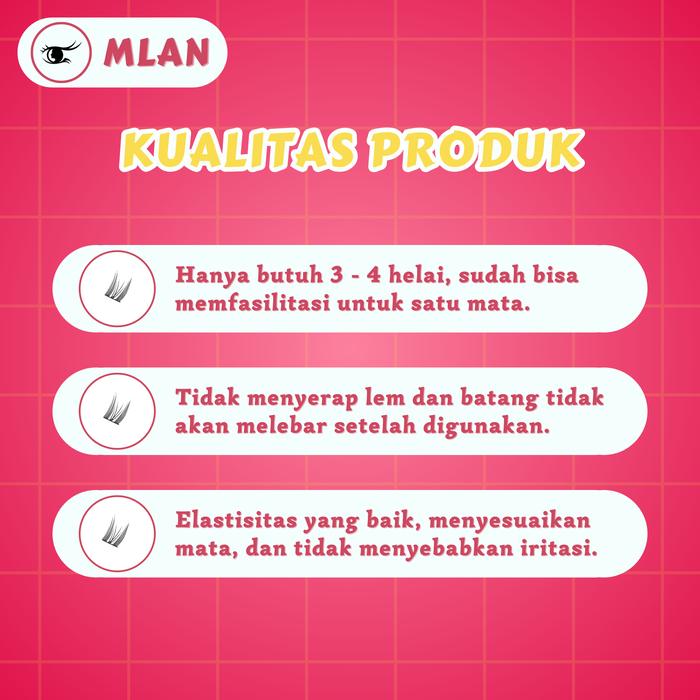 MLAN

KUALITAS PRODUK

Hanya butuh 3 - 4 helai, sudah bisa memfasilitasi untuk satu mata.

Tidak menyerap lem dan batang tidak akan melebar setelah digunakan.

Elastisitas yang baik, menyesuaikan mata, dan tidak menyebabkan iritasi.